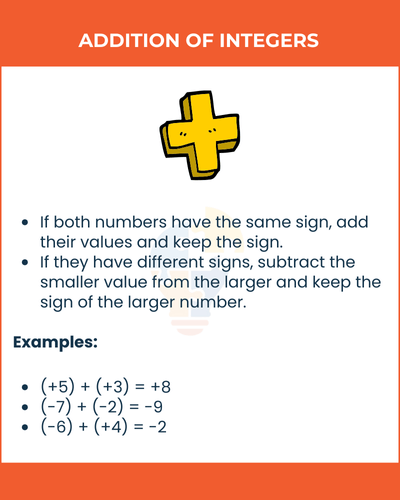 ADDITION OF INTEGERS

- If both numbers have the same sign, add their values and keep the sign.
- If they have different signs, subtract the smaller value from the larger and keep the sign of the larger number.

Examples:

- $(+5) + (+3) = +8$
- $(-7) + (-2) = -9$
- $(-6) + (+4) = -2$